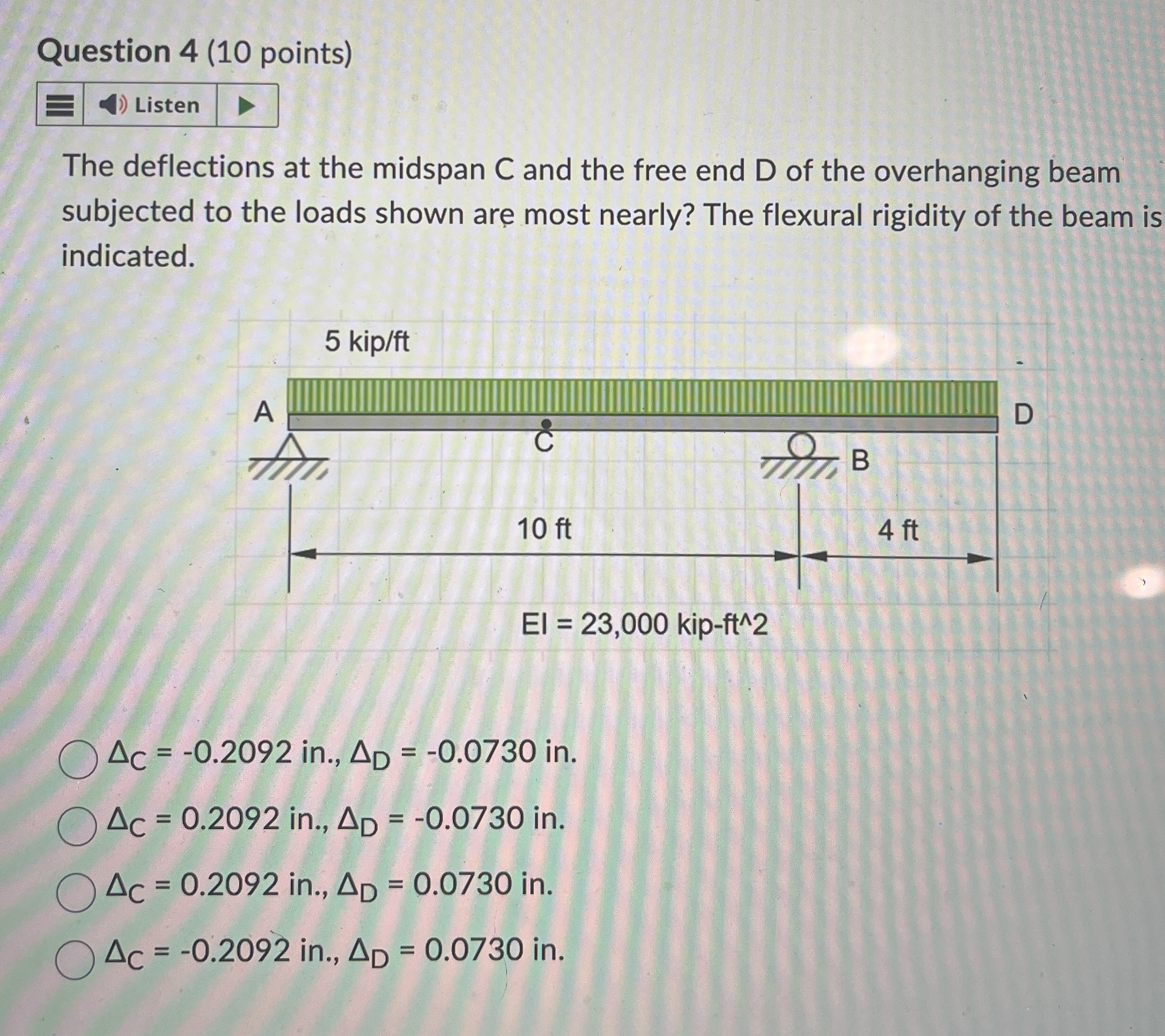 Question 4 (10 points)

Listen

The deflections at the midspan C and the free end D of the overhanging beam subjected to the loads shown are most nearly? The flexural rigidity of the beam is indicated.

5 kip/ft

A

C

B

D

10 ft

4 ft

EI = 23,000 kip-ft^2

$\Delta_C$ = -0.2092 in., $\Delta_D$ = -0.0730 in.

$\Delta_C$ = 0.2092 in., $\Delta_D$ = -0.0730 in.

$\Delta_C$ = 0.2092 in., $\Delta_D$ = 0.0730 in.

$\Delta_C$ = -0.2092 in., $\Delta_D$ = 0.0730 in.